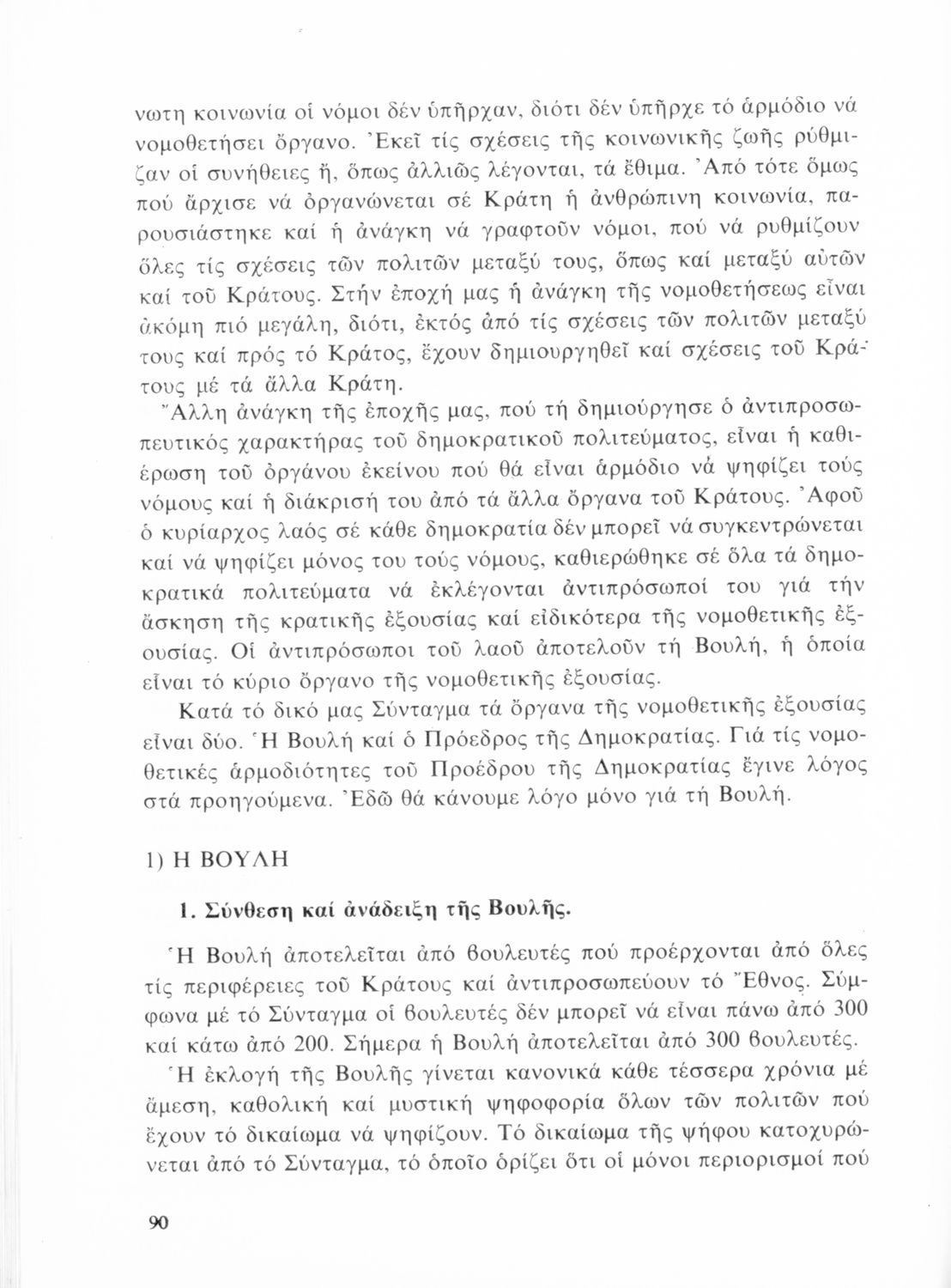 νωτη κοινωνία οἱ νόμοι δέν ὑπῆρχαν, διότι δέν ὑπῆρχε τό ἁρμόδιο νά νομοθετήσει ὄργανο. Ἐκεῖ τίς σχέσεις τῆς κοινωνικῆς ζωῆς ρύθμιζαν οἱ συνήθειες ἤ, ὅπως ἀλλιῶς λέγονται, τά ἔθιμα. Ἀπό τότε ὅμως πού ἄρχισε νά ὀργανώνεται σέ Κράτη ἡ ἀνθρώπινη κοινωνία, παρουσιάστηκε καί ἡ ἀνάγκη νά γραφτοῦν νόμοι, πού νά ρυθμίζουν ὅλες τίς σχέσεις τῶν πολιτῶν μεταξύ τους, ὅπως καί μεταξύ αὐτῶν καί τοῦ Κράτους. Στήν ἐποχή μας ἡ ἀνάγκη τῆς νομοθετήσεως εἶναι ἀκόμη πιό μεγάλη, διότι, ἐκτός ἀπό τίς σχέσεις τῶν πολιτῶν μεταξύ τους καί πρός τό Κράτος, ἔχουν δημιουργηθεῖ καί σχέσεις τοῦ Κράτους μέ τά ἄλλα Κράτη.

Ἄλλη ἀνάγκη τῆς ἐποχῆς μας, πού τή δημιούργησε ὁ ἀντιπροσωπευτικός χαρακτήρας τοῦ δημοκρατικοῦ πολιτεύματος, εἶναι ἡ καθιέρωση τοῦ ὀργάνου ἐκείνου πού θά εἶναι ἁρμόδιο νά ψηφίζει τούς νόμους καί ἡ διάκρισή του ἀπό τά ἄλλα ὄργανα τοῦ Κράτους. Ἀφοῦ ὁ κυρίαρχος λαός σέ κάθε δημοκρατία δέν μπορεῖ νά συγκεντρώνεται καί νά ψηφίζει μόνος του τούς νόμους, καθιερώθηκε σέ ὅλα τά δημοκρατικά πολιτεύματα νά ἐκλέγονται ἀντιπρόσωποί του γιά τήν ἄσκηση τῆς κρατικῆς ἐξουσίας καί εἰδικότερα τῆς νομοθετικῆς ἐξουσίας. Οἱ ἀντιπρόσωποι τοῦ λαοῦ ἀποτελοῦν τή Βουλή, ἡ ὁποία εἶναι τό κύριο ὄργανο τῆς νομοθετικῆς ἐξουσίας.

Κατά τό δικό μας Σύνταγμα τά ὄργανα τῆς νομοθετικῆς ἐξουσίας εἶναι δύο. Ἡ Βουλή καί ὁ Πρόεδρος τῆς Δημοκρατίας. Γιά τίς νομοθετικές ἁρμοδιότητες τοῦ Προέδρου τῆς Δημοκρατίας ἔγινε λόγος στά προηγούμενα. Ἐδῶ θά κάνουμε λόγο μόνο γιά τή Βουλή.

1) Η ΒΟΥΛΗ

1. Σύνθεση καί ἀνάδειξη τῆς Βουλῆς.

Ἡ Βουλή ἀποτελεῖται ἀπό βουλευτές πού προέρχονται ἀπό ὅλες τίς περιφέρειες τοῦ Κράτους καί ἀντιπροσωπεύουν τό Ἔθνος. Σύμφωνα μέ τό Σύνταγμα οἱ βουλευτές δέν μπορεῖ νά εἶναι πάνω ἀπό 300 καί κάτω ἀπό 200. Σήμερα ἡ Βουλή ἀποτελεῖται ἀπό 300 βουλευτές.

Ἡ ἐκλογή τῆς Βουλῆς γίνεται κανονικά κάθε τέσσερα χρόνια μέ ἄμεση, καθολική καί μυστική ψηφοφορία ὅλων τῶν πολιτῶν πού ἔχουν τό δικαίωμα νά ψηφίζουν. Τό δικαίωμα τῆς ψήφου κατοχυρώνεται ἀπό τό Σύνταγμα, τό ὁποῖο ὁρίζει ὅτι οἱ μόνοι περιορισμοί πού

90